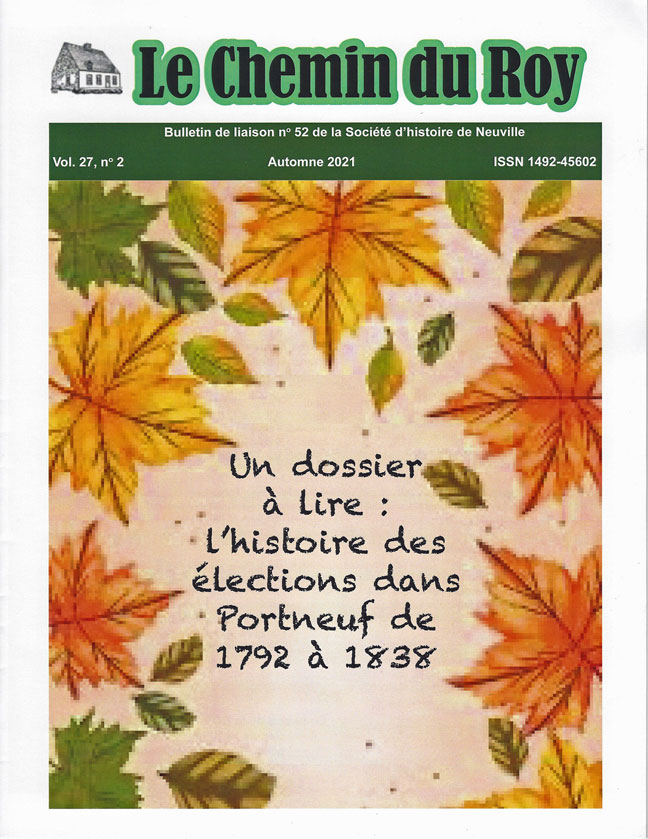 Le Chemin du Roy

Bulletin de liaison n° 52 de la Société d'histoire de Neuville

Vol. 27, n° 2 Automne 2021 ISSN 1492-45602

Un dossier à lire : l'histoire des élections dans Portneuf de 1792 à 1838